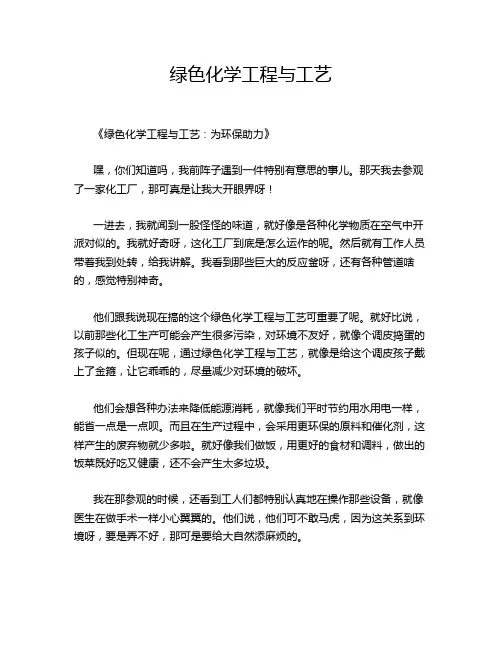 绿色化学工程与工艺

《绿色化学工程与工艺：为环保助力》

嘿，你们知道吗，我前阵子遇到一件特别有意思的事儿。那天我去参观了一家化工厂，那可真是让我大开眼界呀！

一进去，我就闻到一股怪怪的味道，就好像是各种化学物质在空气中开派对似的。我就好奇呀，这化工厂到底是怎么运作的呢。然后就有工作人员带着我到处转，给我讲解。我看到那些巨大的反应釜呀，还有各种管道啥的，感觉特别神奇。

他们跟我说现在搞的这个绿色化学工程与工艺可重要了呢。就好比说，以前那些化工生产可能会产生很多污染，对环境不友好，就像个调皮捣蛋的孩子似的。但现在呢，通过绿色化学工程与工艺，就像是给这个调皮孩子戴上了金箍，让它乖乖的，尽量减少对环境的破坏。

他们会想各种办法来降低能源消耗，就像我们平时节约用水用电一样，能省一点是一点呗。而且在生产过程中，会采用更环保的原料和催化剂，这样产生的废弃物就少多啦。就好像我们做饭，用更好的食材和调料，做出的饭菜既好吃又健康，还不会产生太多垃圾。

我在那参观的时候，还看到工人们都特别认真地在操作那些设备，就像医生在做手术一样小心翼翼的。他们说，他们可不敢马虎，因为这关系到环境呀，要是弄不好，那可是要给大自然添麻烦的。